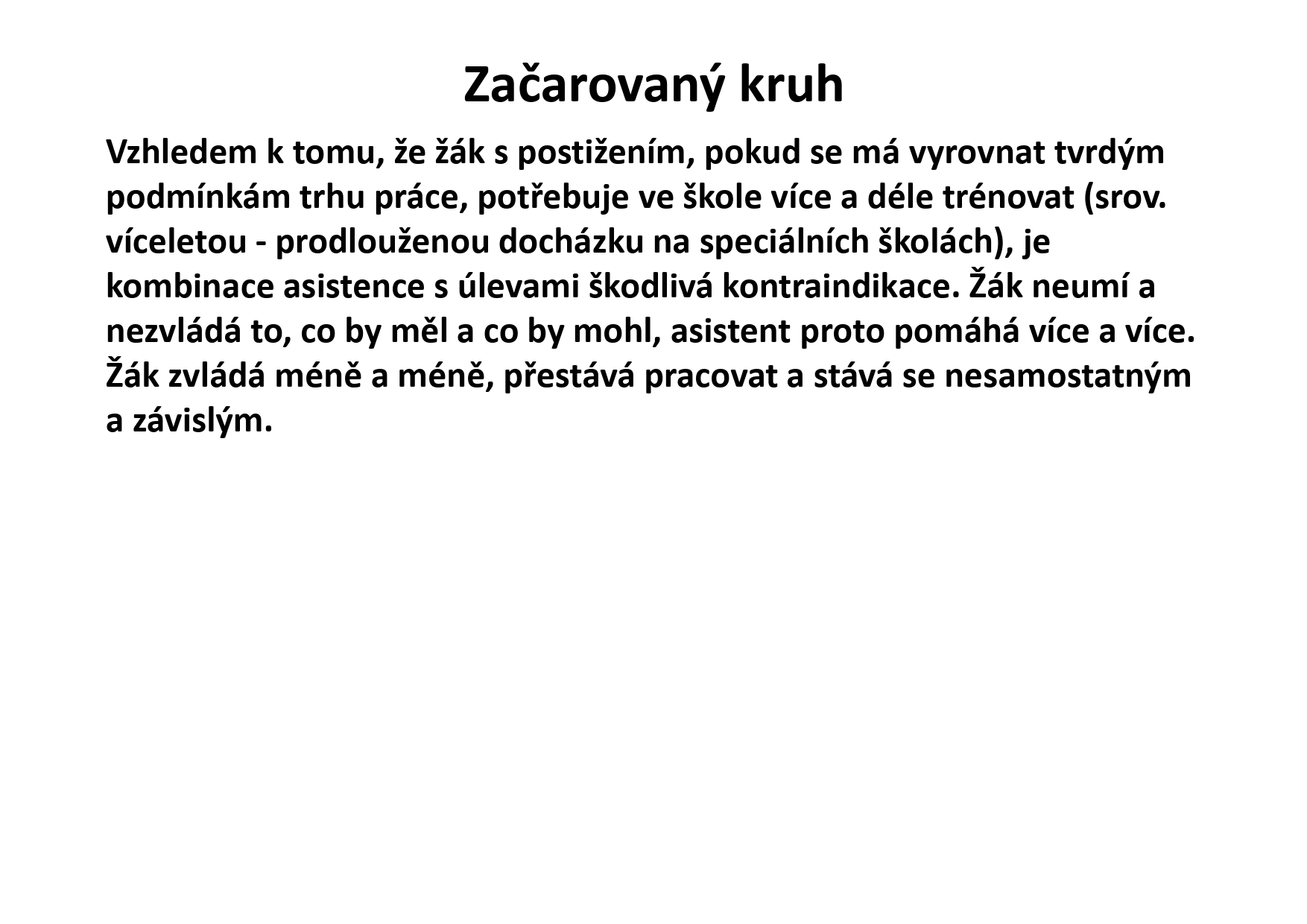 Začarovaný kruh

Vzhledem k tomu, že žák s postižením, pokud se má vyrovnat tvrdým podmínkám trhu práce, potřebuje ve škole více a déle trénovat (srov. víceletou - prodlouženou docházku na speciálních školách), je kombinace asistence s úlevami škodlivá kontraindikace. Žák neumí a nezvládá to, co by měl a co by mohl, asistent proto pomáhá více a více. Žák zvládá méně a méně, přestává pracovat a stává se nesamostatným a závislým.